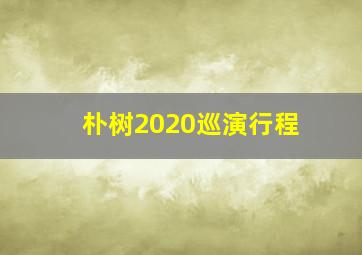 朴树2020巡演行程